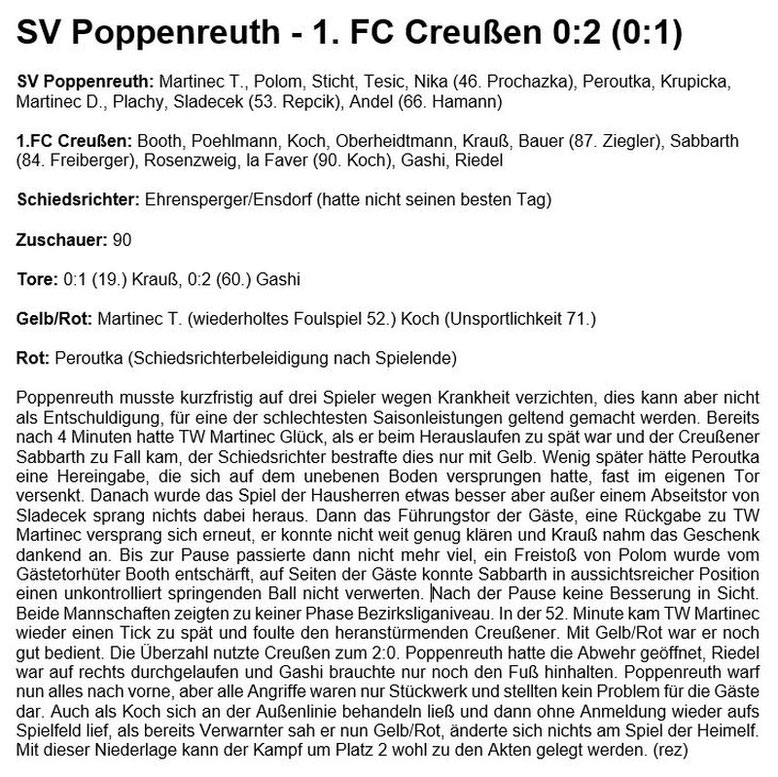 SV Poppenreuth - 1. FC Creußen 0:2 (0:1)

SV Poppenreuth: Martinec T., Polom, Sticht, Tesic, Nika (46. Prochazka), Peroutka, Krupicka, Martinec D., Plachy, Sladecek (53. Repcik), Andel (66. Hamann)

1.FC Creußen: Booth, Poehlmann, Koch, Oberheidtmann, Krauß, Bauer (87. Ziegler), Sabbarth (84. Freiberger), Rosenzweig, la Faver (90. Koch), Gashi, Riedel

Schiedsrichter: Ehrensperger/Ensdorf (hatte nicht seinen besten Tag)

Zuschauer: 90

Tore: 0:1 (19.) Krauß, 0:2 (60.) Gashi

Gelb/Rot: Martinec T. (wiederholtes Foulspiel 52.) Koch (Unsportlichkeit 71.)

Rot: Peroutka (Schiedsrichterbeleidigung nach Spielende)

Poppenreuth musste kurzfristig auf drei Spieler wegen Krankheit verzichten, dies kann aber nicht als Entschuldigung, für eine der schlechtesten Saisonleistungen geltend gemacht werden. Bereits nach 4 Minuten hatte TW Martinec Glück, als er beim Herauslaufen zu spät war und der Creußener Sabbarth zu Fall kam, der Schiedsrichter bestrafte dies nur mit Gelb. Wenig später hätte Peroutka eine Hereingabe, die sich auf dem unebenen Boden versprungen hatte, fast im eigenen Tor versenkt. Danach wurde das Spiel der Hausherren etwas besser aber außer einem Abseitstor von Sladecek sprang nichts dabei heraus. Dann das Führungstor der Gäste, eine Rückgabe zu TW Martinec versprang sich erneut, er konnte nicht weit genug klären und Krauß nahm das Geschenk dankend an. Bis zur Pause passierte dann nicht mehr viel, ein Freistoß von Polom wurde vom Gästetorhüter Booth entschärft, auf Seiten der Gäste konnte Sabbarth in aussichtsreicher Position einen unkontrolliert springenden Ball nicht verwerten. Nach der Pause keine Besserung in Sicht. Beide Mannschaften zeigten zu keiner Phase Bezirksliganiveau. In der 52. Minute kam TW Martinec wieder einen Tick zu spät und foulte den heranstürmenden Creußener. Mit Gelb/Rot war er noch gut bedient. Die Überzahl nutzte Creußen zum 2:0. Poppenreuth hatte die Abwehr geöffnet, Riedel war auf rechts durchgelaufen und Gashi brauchte nur noch den Fuß hinhalten. Poppenreuth warf nun alles nach vorne, aber alle Angriffe waren nur Stückwerk und stellten kein Problem für die Gäste dar. Auch als Koch sich an der Außenlinie behandeln ließ und dann ohne Anmeldung wieder aufs Spielfeld lief, als bereits Verwarnter sah er nun Gelb/Rot, änderte sich nichts am Spiel der Heimelf. Mit dieser Niederlage kann der Kampf um Platz 2 wohl zu den Akten gelegt werden. (rez)